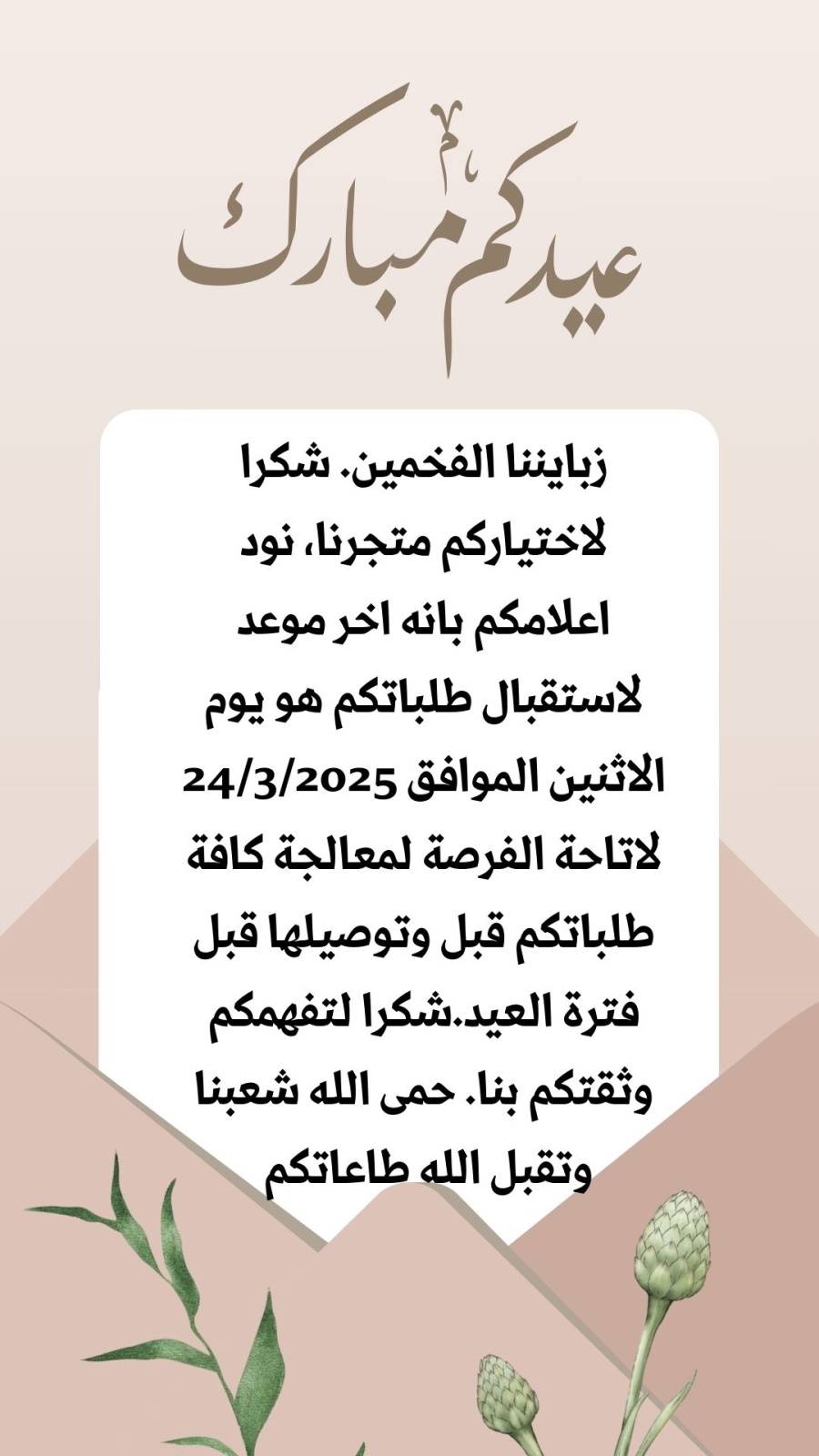 عيدكم مبارك

زبايننا الفخمين. شكرا لاختياركم متجرنا، نود اعلامكم بانه اخر موعد لاستقبال طلباتكم هو يوم الاثنين الموافق 24/3/2025 لاتاحة الفرصة لمعالجة كافة طلباتكم قبل وتوصيلها قبل فترة العيد.شكرا لتفهمكم وثقتكم بنا. حمى الله شعبنا وتقبل الله طاعاتكم